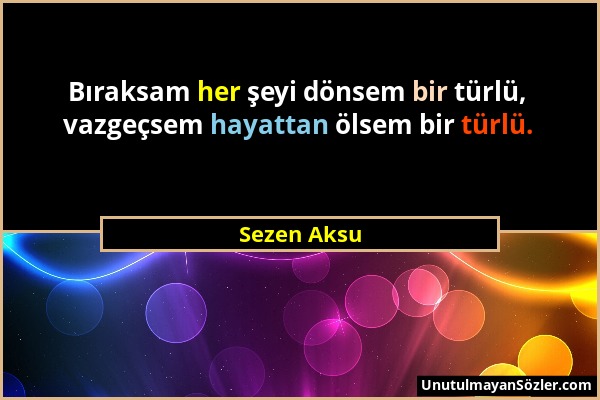 Bıraksam her şeyi dönsem bir türlü, vazgeçsem hayattan ölsem bir türlü.

Sezen Aksu

UnutulmayanSözler.com